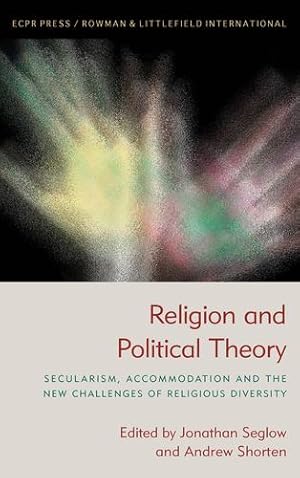 ECPR PRESS / ROWMAN & LITTLEFIELD INTERNATIONAL

Religion and Political Theory

SECULARISM, ACCOMMODATION AND THE NEW CHALLENGES OF RELIGIOUS DIVERSITY

Edited by Jonathan Seglow and Andrew Shorten